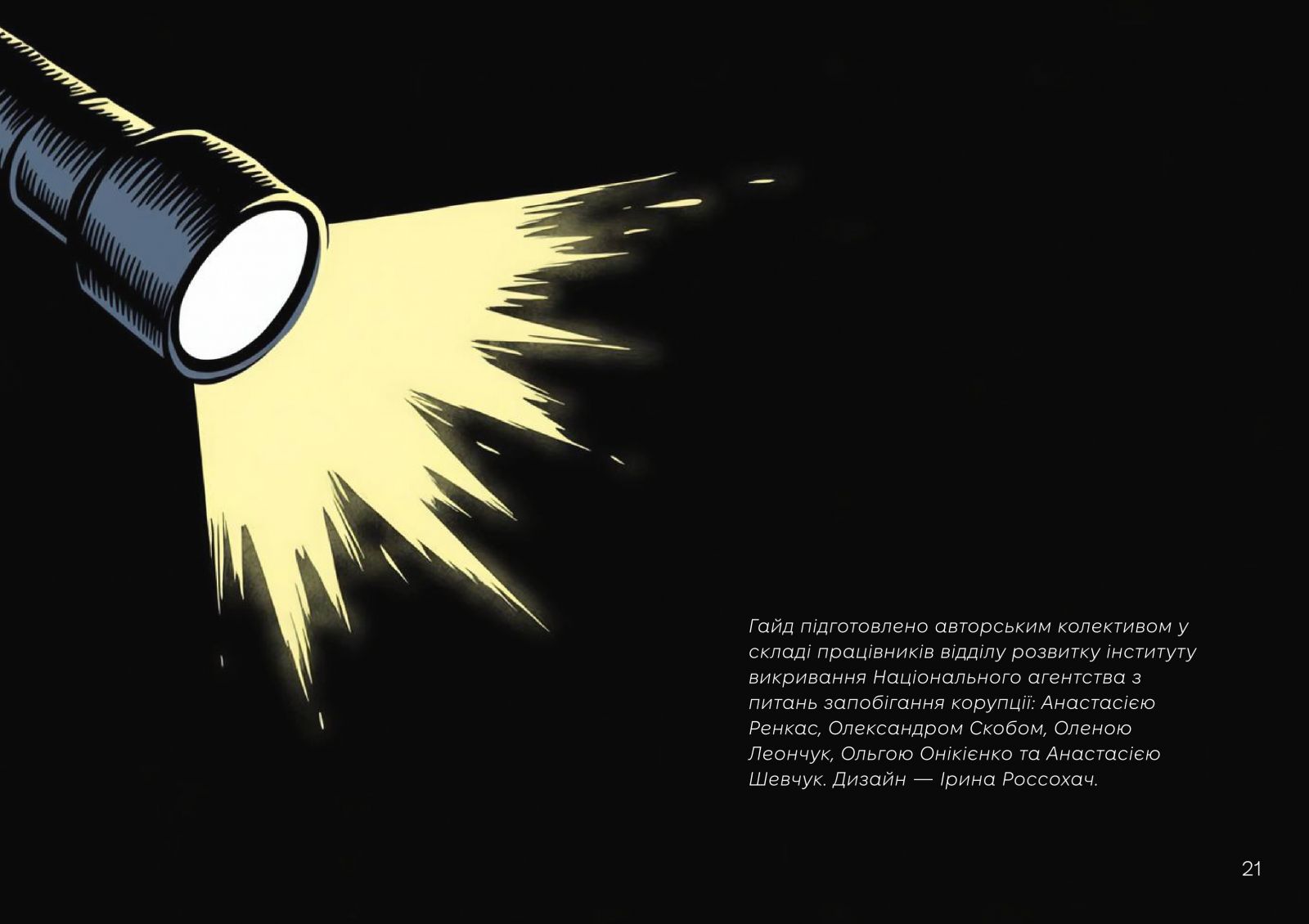 Гайд підготовлено авторським колективом у складі працівників відділу розвитку інституту викривання Національного агентства з питань запобігання корупції: Анастасією Ренкас, Олександром Скобом, Оленою Леончук, Ольгою Онікієнко та Анастасією Шевчук. Дизайн — Ірина Россохач.

21